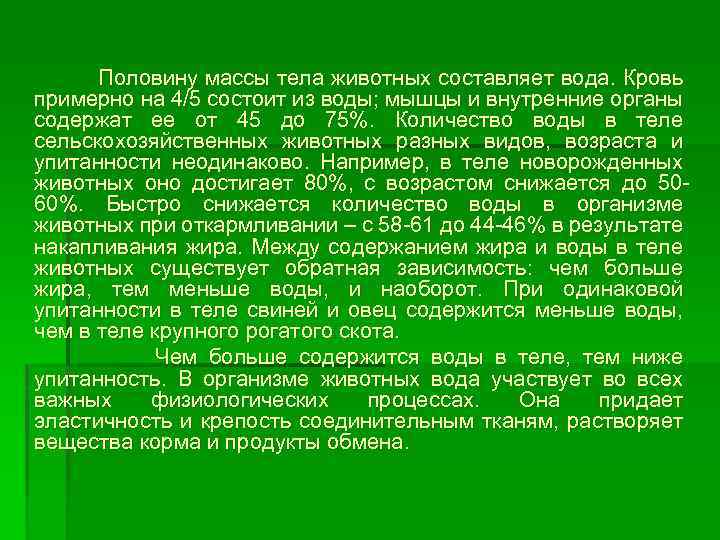 Половину массы тела животных составляет вода. Кровь примерно на 4/5 состоит из воды; мышцы и внутренние органы содержат ее от 45 до 75%. Количество воды в теле сельскохозяйственных животных разных видов, возраста и упитанности неодинаково. Например, в теле новорожденных животных оно достигает 80%, с возрастом снижается до 50-60%. Быстро снижается количество воды в организме животных при откармливании – с 58-61 до 44-46% в результате накапливания жира. Между содержанием жира и воды в теле животных существует обратная зависимость: чем больше жира, тем меньше воды, и наоборот. При одинаковой упитанности в теле свиней и овец содержится меньше воды, чем в теле крупного рогатого скота.

Чем больше содержится воды в теле, тем ниже упитанность. В организме животных вода участвует во всех важных физиологических процессах. Она придает эластичность и крепость соединительным тканям, растворяет вещества корма и продукты обмена.